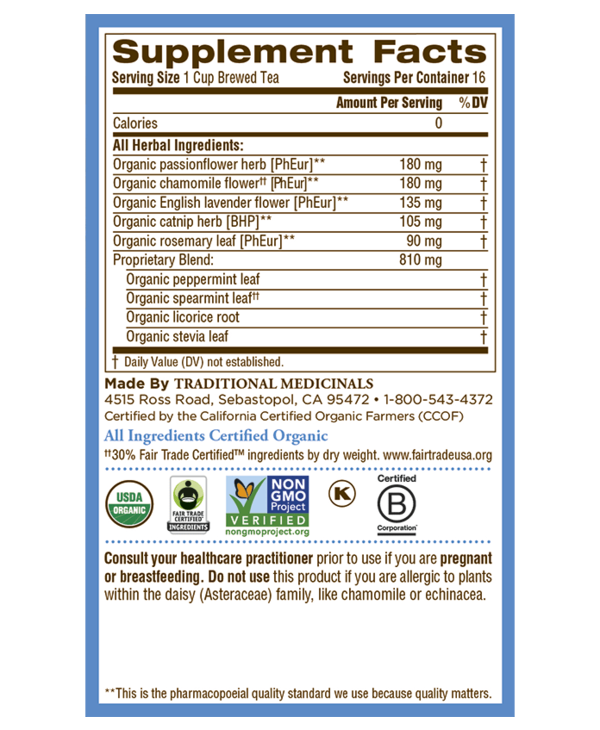 Supplement Facts
Serving Size 1 Cup Brewed Tea Servings Per Container 16

| | Amount Per Serving | %DV |
|---|---|---|
| Calories | 0 | |
| All Herbal Ingredients: | | |
| Organic passionflower herb [PhEur]** | 180 mg | † |
| Organic chamomile flower†† [PhEur]** | 180 mg | † |
| Organic English lavender flower [PhEur]** | 135 mg | † |
| Organic catnip herb [BHP]** | 105 mg | † |
| Organic rosemary leaf [PhEur]** | 90 mg | † |
| Proprietary Blend: | 810 mg | |
| Organic peppermint leaf | | † |
| Organic spearmint leaf†† | | † |
| Organic licorice root | | † |
| Organic stevia leaf | | † |

† Daily Value (DV) not established.

Made By TRADITIONAL MEDICINALS
4515 Ross Road, Sebastopol, CA 95472 • 1-800-543-4372
Certified by the California Certified Organic Farmers (CCOF)

All Ingredients Certified Organic
††30% Fair Trade Certified™ ingredients by dry weight. www.fairtradeusa.org

USDA ORGANIC
FAIR TRADE CERTIFIED INGREDIENTS
NON GMO Project VERIFIED nongmoproject.org
K
Certified B Corporation

Consult your healthcare practitioner prior to use if you are pregnant or breastfeeding. Do not use this product if you are allergic to plants within the daisy (Asteraceae) family, like chamomile or echinacea.

**This is the pharmacopoeial quality standard we use because quality matters.